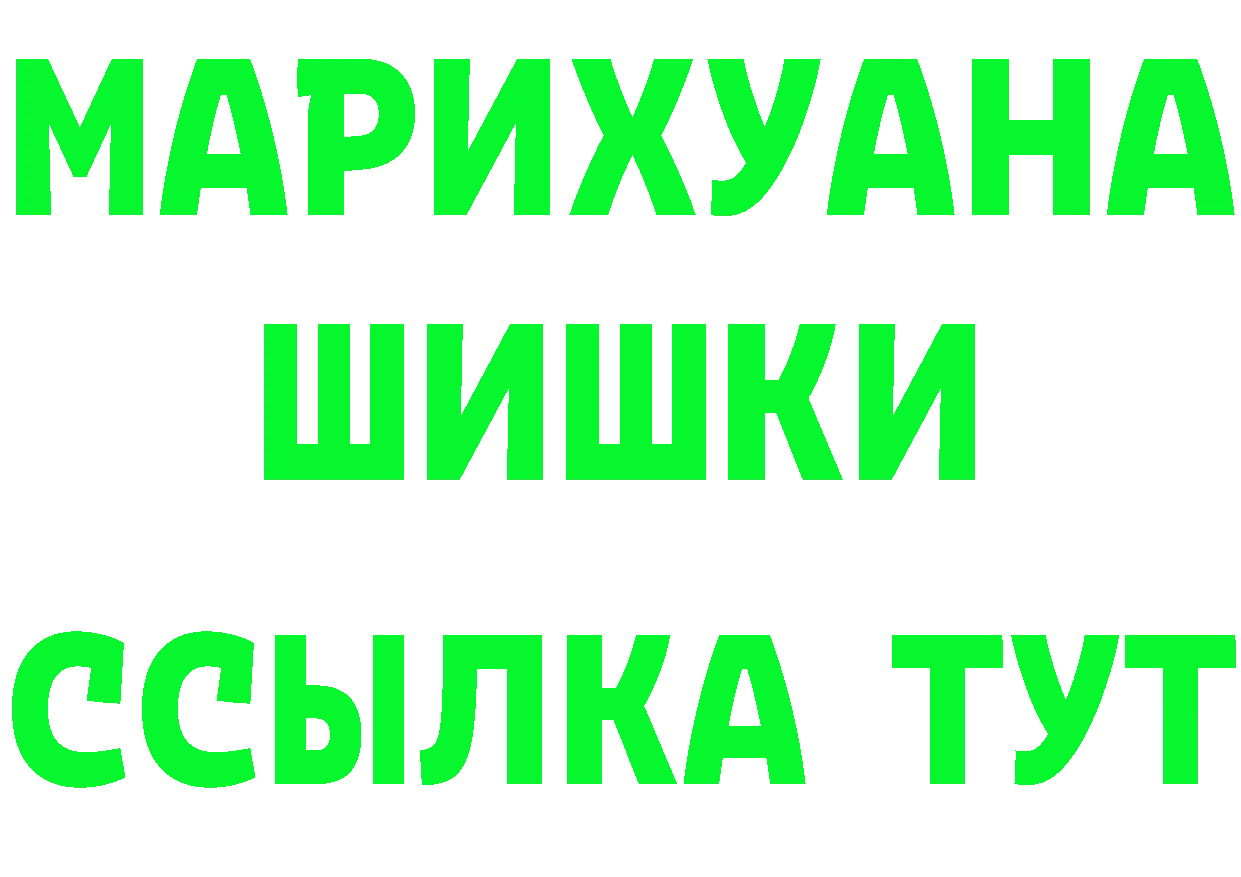 МАРИХУАНА
ШИШКИ
ССЫЛКА ТУТ